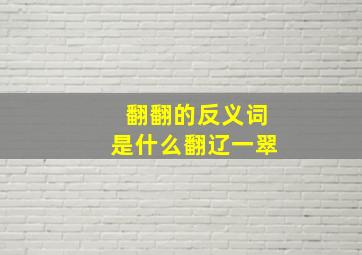 翻翻的反义词
是什么翻辽一翠